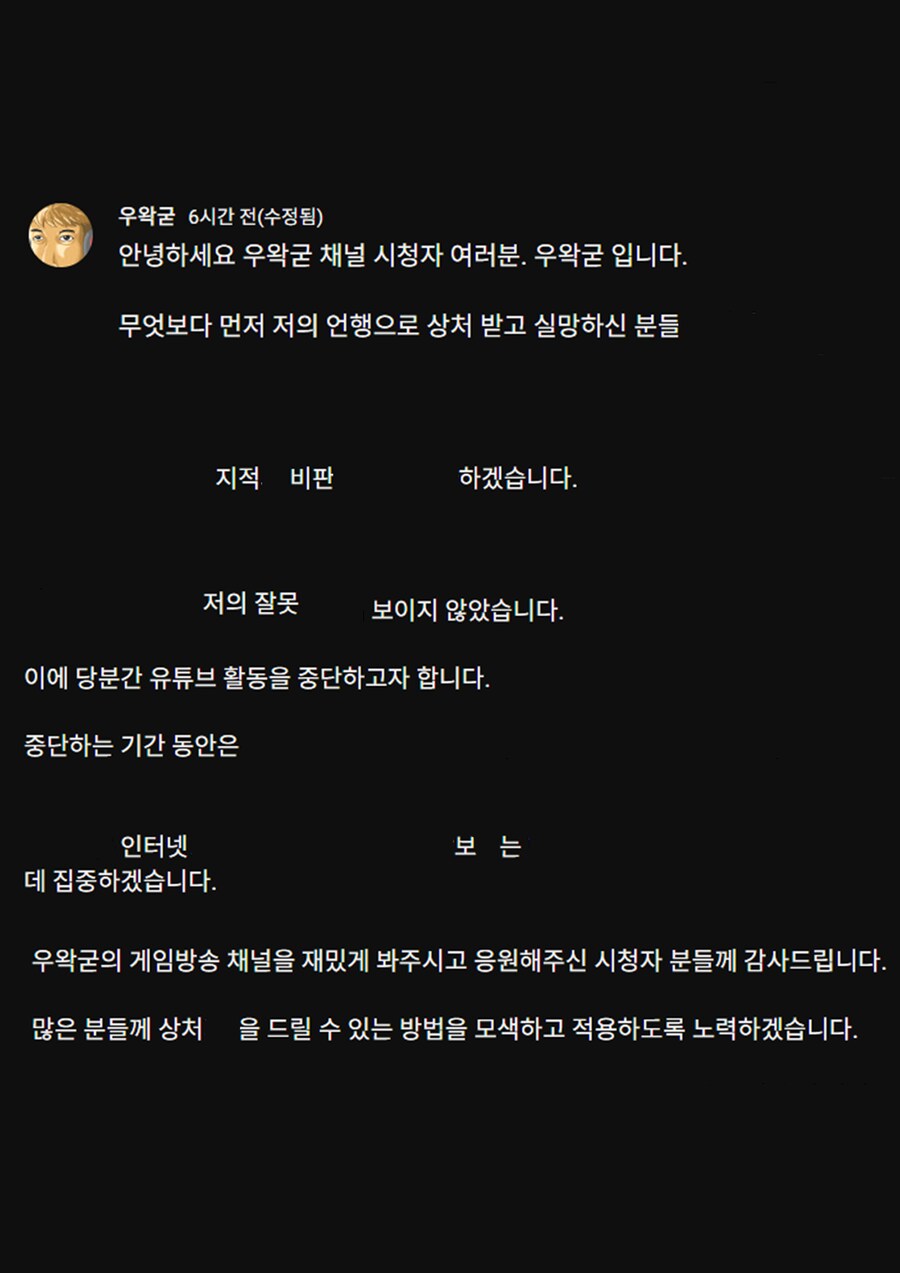 우왁굳 6시간 전(수정됨)
안녕하세요 우왁굳 채널 시청자 여러분. 우왁굳 입니다.

무엇보다 먼저 저의 언행으로 상처 받고 실망하신 분들

지적 비판 하겠습니다.

저의 잘못 보이지 않았습니다.

이에 당분간 유튜브 활동을 중단하고자 합니다.

중단하는 기간 동안은

인터넷 보 는 데 집중하겠습니다.

우왁굳의 게임방송 채널을 재밌게 봐주시고 응원해주신 시청자 분들께 감사드립니다.

많은 분들께 상처 을 드릴 수 있는 방법을 모색하고 적용하도록 노력하겠습니다.